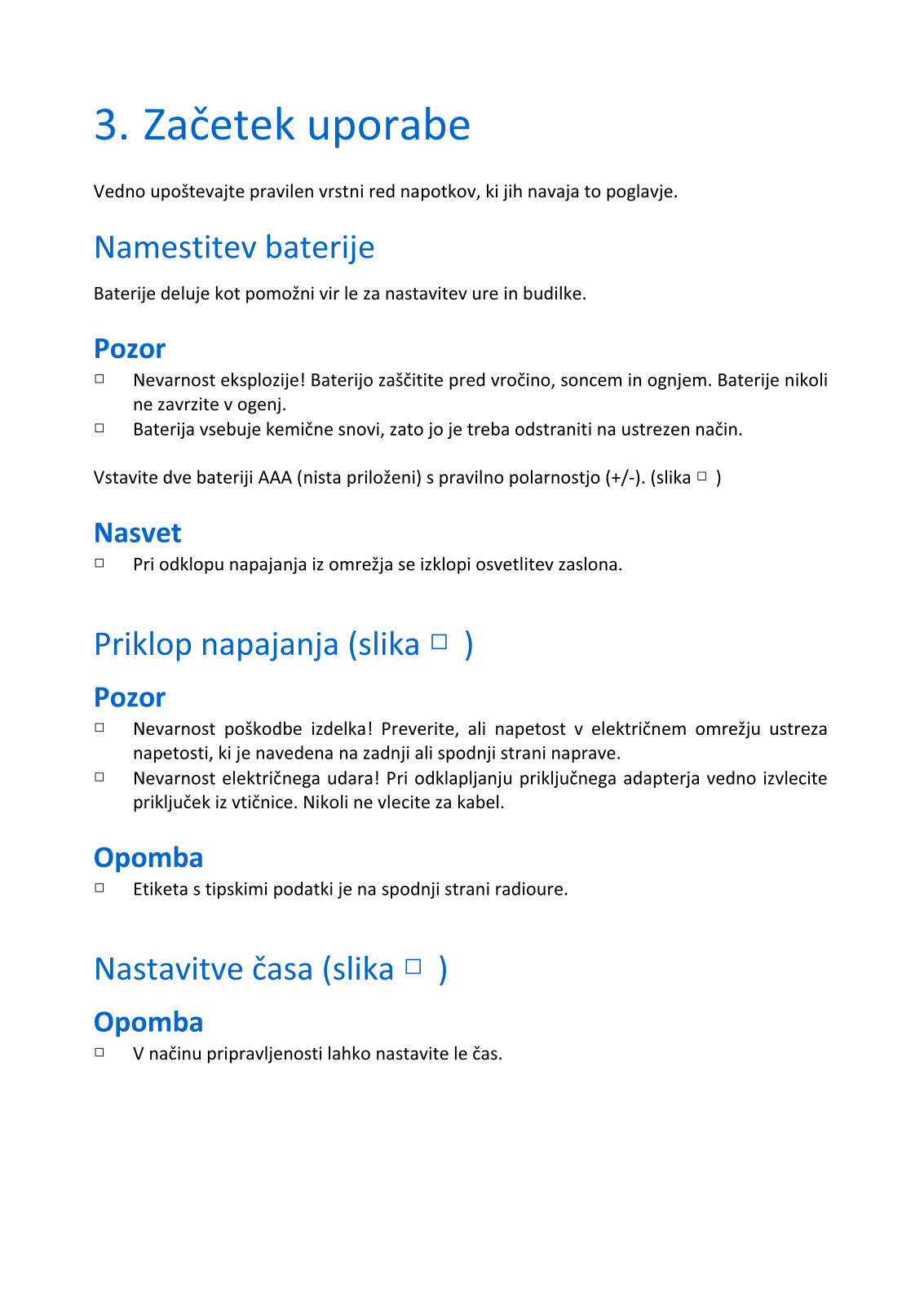 3. Začetek uporabe

Vedno upoštevajte pravilen vrstni red napotkov, ki jih navaja to poglavje.

Namestitev baterije

Baterije deluje kot pomožni vir le za nastavitev ure in budilke.

Pozor

□ Nevarnost eksplozije! Baterijo zaščitite pred vročino, soncem in ognjem. Baterije nikoli ne zavrzite v ogenj.
□ Baterija vsebuje kemične snovi, zato jo je treba odstraniti na ustrezen način.

Vstavite dve bateriji AAA (nista priloženi) s pravilno polarnostjo (+/-). (slika □ )

Nasvet

□ Pri odklopu napajanja iz omrežja se izklopi osvetlitev zaslona.

Priklop napajanja (slika □ )

Pozor

□ Nevarnost poškodbe izdelka! Preverite, ali napetost v električnem omrežju ustreza napetosti, ki je navedena na zadnji ali spodnji strani naprave.
□ Nevarnost električnega udara! Pri odklapljanju priključnega adapterja vedno izvlecite priključek iz vtičnice. Nikoli ne vlecite za kabel.

Opomba

□ Etiketa s tipskimi podatki je na spodnji strani radioure.

Nastavitve časa (slika □ )

Opomba

□ V načinu pripravljenosti lahko nastavite le čas.